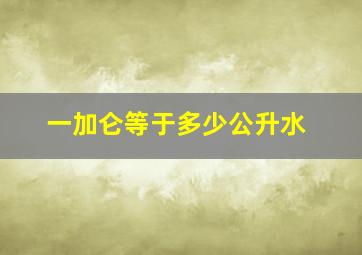 一加仑等于多少公升水